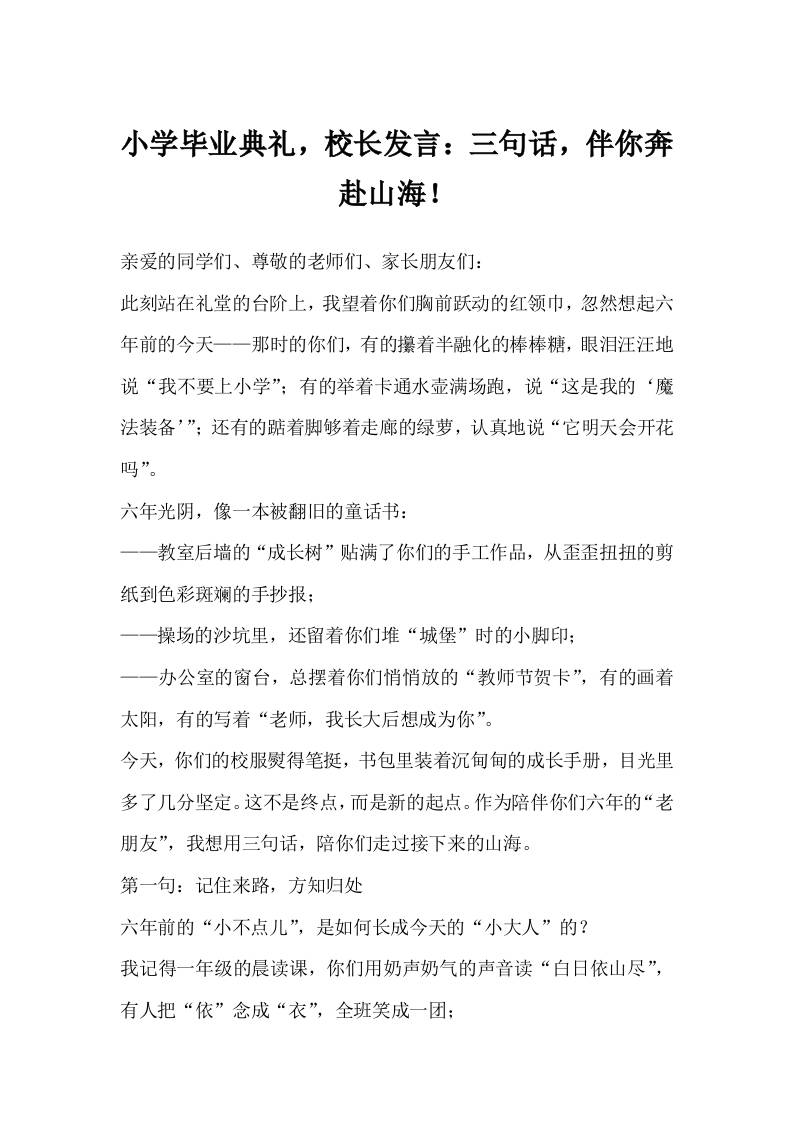 小学毕业典礼，校长发言：三句话，伴你奔赴山海！

亲爱的同学们、尊敬的老师们、家长朋友们：

此刻站在礼堂的台阶上，我望着你们胸前跃动的红领巾，忽然想起六年前的今天——那时的你们，有的攥着半融化的棒棒糖，眼泪汪汪地说“我不要上小学”；有的举着卡通水壶满场跑，说“这是我的‘魔法装备’”；还有的踮着脚够着走廊的绿萝，认真地说“它明天会开花吗”。

六年光阴，像一本被翻旧的童话书：

——教室后墙的“成长树”贴满了你们的手工作品，从歪歪扭扭的剪纸到色彩斑斓的手抄报；

——操场的沙坑里，还留着你们堆“城堡”时的小脚印；

——办公室的窗台，总摆着你们悄悄放的“教师节贺卡”，有的画着太阳，有的写着“老师，我长大后想成为你”。

今天，你们的校服熨得笔挺，书包里装着沉甸甸的成长手册，目光里多了几分坚定。这不是终点，而是新的起点。作为陪伴你们六年的“老朋友”，我想用三句话，陪你们走过接下来的山海。

第一句：记住来路，方知归处

六年前的“小不点儿”，是如何长成今天的“小大人”的？

我记得一年级的晨读课，你们用奶声奶气的声音读“白日依山尽”，有人把“依”念成“衣”，全班笑成一团；